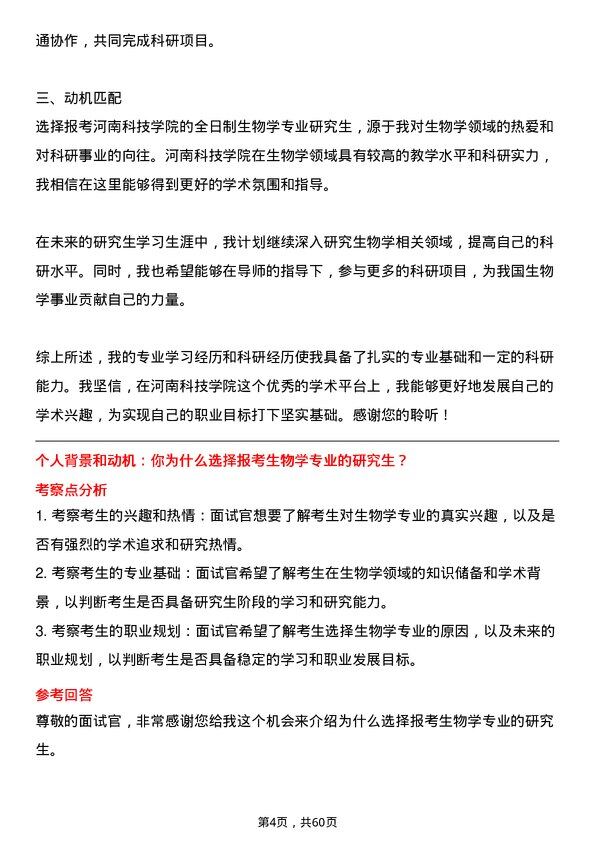 通协作，共同完成科研项目。

三、动机匹配
选择报考河南科技学院的全日制生物学专业研究生，源于我对生物学领域的热爱和对科研事业的向往。河南科技学院在生物学领域具有较高的教学水平和科研实力，我相信在这里能够得到更好的学术氛围和指导。

在未来的研究生学习生涯中，我计划继续深入研究生物学相关领域，提高自己的科研水平。同时，我也希望能够在导师的指导下，参与更多的科研项目，为我国生物学事业贡献自己的力量。

综上所述，我的专业学习经历和科研经历使我具备了扎实的专业基础和一定的科研能力。我坚信，在河南科技学院这个优秀的学术平台上，我能够更好地发展自己的学术兴趣，为实现自己的职业目标打下坚实基础。感谢您的聆听！

个人背景和动机：你为什么选择报考生物学专业的研究生？

考察点分析
1. 考察考生的兴趣和热情：面试官想要了解考生对生物学专业的真实兴趣，以及是否有强烈的学术追求和研究热情。
2. 考察考生的专业基础：面试官希望了解考生在生物学领域的知识储备和学术背景，以判断考生是否具备研究生阶段的学习和研究能力。
3. 考察考生的职业规划：面试官希望了解考生选择生物学专业的原因，以及未来的职业规划，以判断考生是否具备稳定的学习和职业发展目标。

参考回答
尊敬的面试官，非常感谢您给我这个机会来介绍为什么选择报考生物学专业的研究生。

第4页，共60页